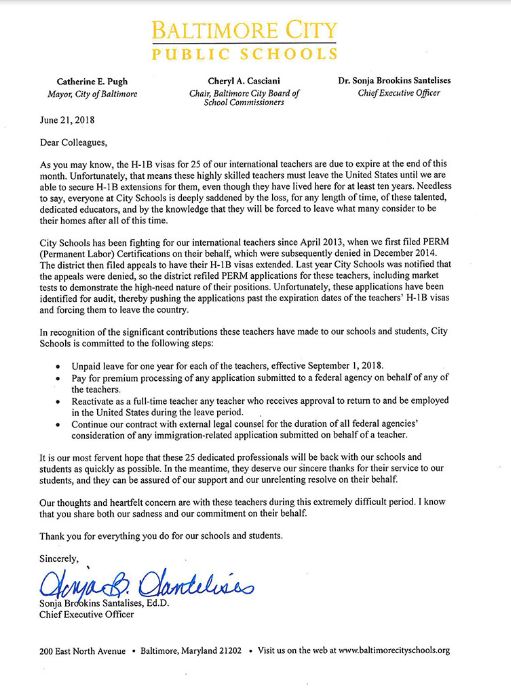 BALTIMORE CITY
PUBLIC SCHOOLS

Catherine E. Pugh
Mayor, City of Baltimore

Cheryl A. Casciani
Chair, Baltimore City Board of School Commissioners

Dr. Sonja Brookins Santelises
Chief Executive Officer

June 21, 2018

Dear Colleagues,

As you may know, the H-1B visas for 25 of our international teachers are due to expire at the end of this month. Unfortunately, that means these highly skilled teachers must leave the United States until we are able to secure H-1B extensions for them, even though they have lived here for at least ten years. Needless to say, everyone at City Schools is deeply saddened by the loss, for any length of time, of these talented, dedicated educators, and by the knowledge that they will be forced to leave what many consider to be their homes after all of this time.

City Schools has been fighting for our international teachers since April 2013, when we first filed PERM (Permanent Labor) Certifications on their behalf, which were subsequently denied in December 2014. The district then filed appeals to have their H-1B visas extended. Last year City Schools was notified that the appeals were denied, so the district refiled PERM applications for these teachers, including market tests to demonstrate the high-need nature of their positions. Unfortunately, these applications have been identified for audit, thereby pushing the applications past the expiration dates of the teachers' H-1B visas and forcing them to leave the country.

In recognition of the significant contributions these teachers have made to our schools and students, City Schools is committed to the following steps:

• Unpaid leave for one year for each of the teachers, effective September 1, 2018.
• Pay for premium processing of any application submitted to a federal agency on behalf of any of the teachers.
• Reactivate as a full-time teacher any teacher who receives approval to return to and be employed in the United States during the leave period.
• Continue our contract with external legal counsel for the duration of all federal agencies' consideration of any immigration-related application submitted on behalf of a teacher.

It is our most fervent hope that these 25 dedicated professionals will be back with our schools and students as quickly as possible. In the meantime, they deserve our sincere thanks for their service to our students, and they can be assured of our support and our unrelenting resolve on their behalf.

Our thoughts and heartfelt concern are with these teachers during this extremely difficult period. I know that you share both our sadness and our commitment on their behalf.

Thank you for everything you do for our schools and students.

Sincerely,

Sonja B. Santelises

Sonja Brookins Santalises, Ed.D.
Chief Executive Officer

200 East North Avenue • Baltimore, Maryland 21202 • Visit us on the web at www.baltimorecityschools.org